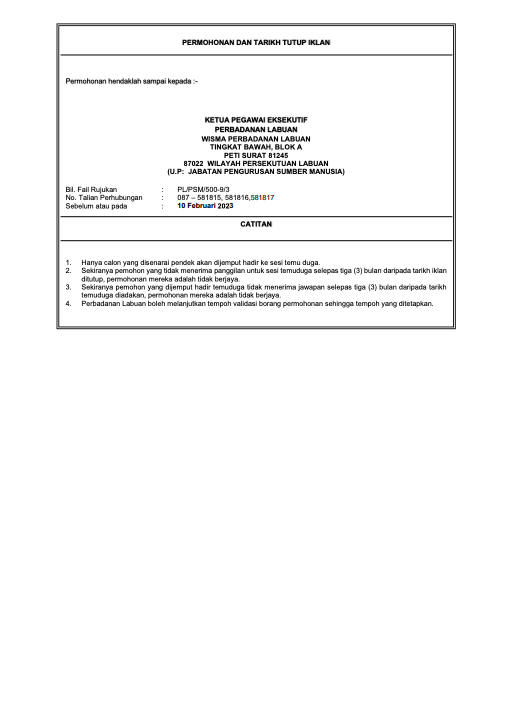 PERMOHONAN DAN TARIKH TUTUP IKLAN

Permohonan hendaklah sampai kepada :-

KETUA PEGAWAI EKSEKUTIF
PERBADANAN LABUAN
WISMA PERBADANAN LABUAN
TINGKAT BAWAH, BLOK A
PETI SURAT 81245
87022 WILAYAH PERSEKUTUAN LABUAN
(U.P: JABATAN PENGURUSAN SUMBER MANUSIA)

Bil. Fail Rujukan : PL/PSM/500-9/3
No. Talian Perhubungan : 087 – 581815, 581816,581817
Sebelum atau pada : 10 Februari 2023

CATITAN

1. Hanya calon yang disenarai pendek akan dijemput hadir ke sesi temu duga.
2. Sekiranya pemohon yang tidak menerima panggilan untuk sesi temuduga selepas tiga (3) bulan daripada tarikh iklan ditutup, permohonan mereka adalah tidak berjaya.
3. Sekiranya pemohon yang dijemput hadir temuduga tidak menerima jawapan selepas tiga (3) bulan daripada tarikh temuduga diadakan, permohonan mereka adalah tidak berjaya.
4. Perbadanan Labuan boleh melanjutkan tempoh validasi borang permohonan sehingga tempoh yang ditetapkan.